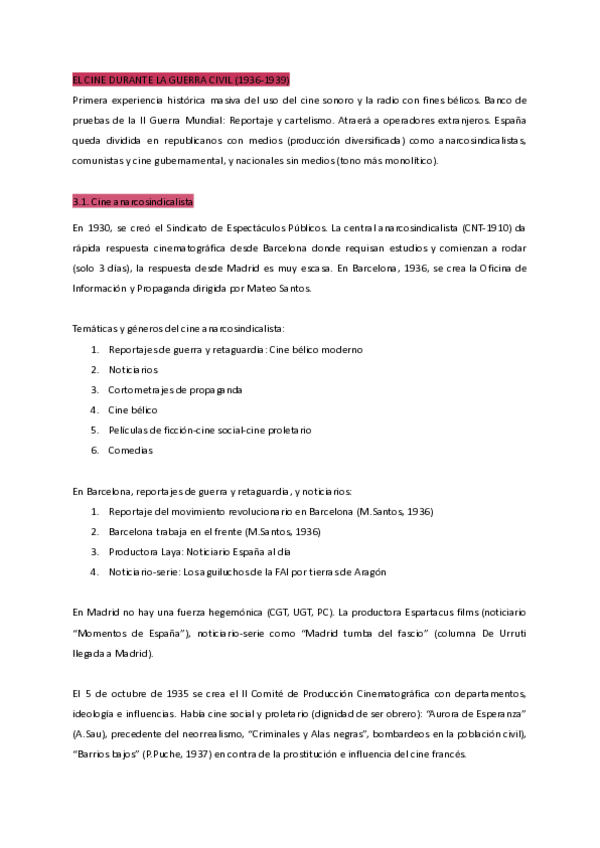 EL CINE DURANTE LA GUERRA CIVIL (1936-1939)

Primera experiencia histórica masiva del uso del cine sonoro y la radio con fines bélicos. Banco de pruebas de la II Guerra Mundial: Reportaje y cartelismo. Atraerá a operadores extranjeros. España queda dividida en republicanos con medios (producción diversificada) como anarcosindicalistas, comunistas y cine gubernamental, y nacionales sin medios (tono más monolítico).

3.1. Cine anarcosindicalista

En 1930, se creó el Sindicato de Espectáculos Públicos. La central anarcosindicalista (CNT-1910) da rápida respuesta cinematográfica desde Barcelona donde requisan estudios y comienzan a rodar (solo 3 días), la respuesta desde Madrid es muy escasa. En Barcelona, 1936, se crea la Oficina de Información y Propaganda dirigida por Mateo Santos.

Temáticas y géneros del cine anarcosindicalista:
1. Reportajes de guerra y retaguardia: Cine bélico moderno
2. Noticiarios
3. Cortometrajes de propaganda
4. Cine bélico
5. Películas de ficción-cine social-cine proletario
6. Comedias

En Barcelona, reportajes de guerra y retaguardia, y noticiarios:
1. Reportaje del movimiento revolucionario en Barcelona (M.Santos, 1936)
2. Barcelona trabaja en el frente (M.Santos, 1936)
3. Productora Laya: Noticiario España al día
4. Noticiario-serie: Los aguiluchos de la FAI por tierras de Aragón

En Madrid no hay una fuerza hegemónica (CGT, UGT, PC). La productora Espartacus films (noticiario "Momentos de España"), noticiario-serie como "Madrid tumba del fascio" (columna De Urruti llegada a Madrid).

El 5 de octubre de 1935 se crea el II Comité de Producción Cinematográfica con departamentos, ideología e influencias. Había cine social y proletario (dignidad de ser obrero): "Aurora de Esperanza" (A.Sau), precedente del neorrealismo, "Criminales y Alas negras", bombardeos en la población civil), "Barrios bajos" (P.Puche, 1937) en contra de la prostitución e influencia del cine francés.